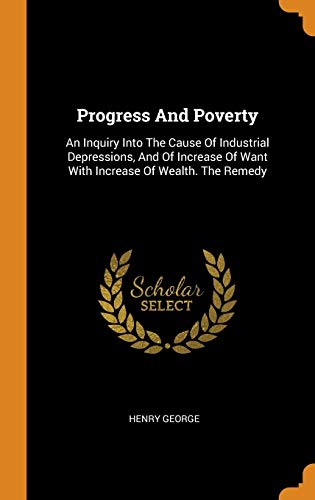 Progress And Poverty

An Inquiry Into The Cause Of Industrial Depressions, And Of Increase Of Want With Increase Of Wealth. The Remedy

Scholar
SELECT

HENRY GEORGE